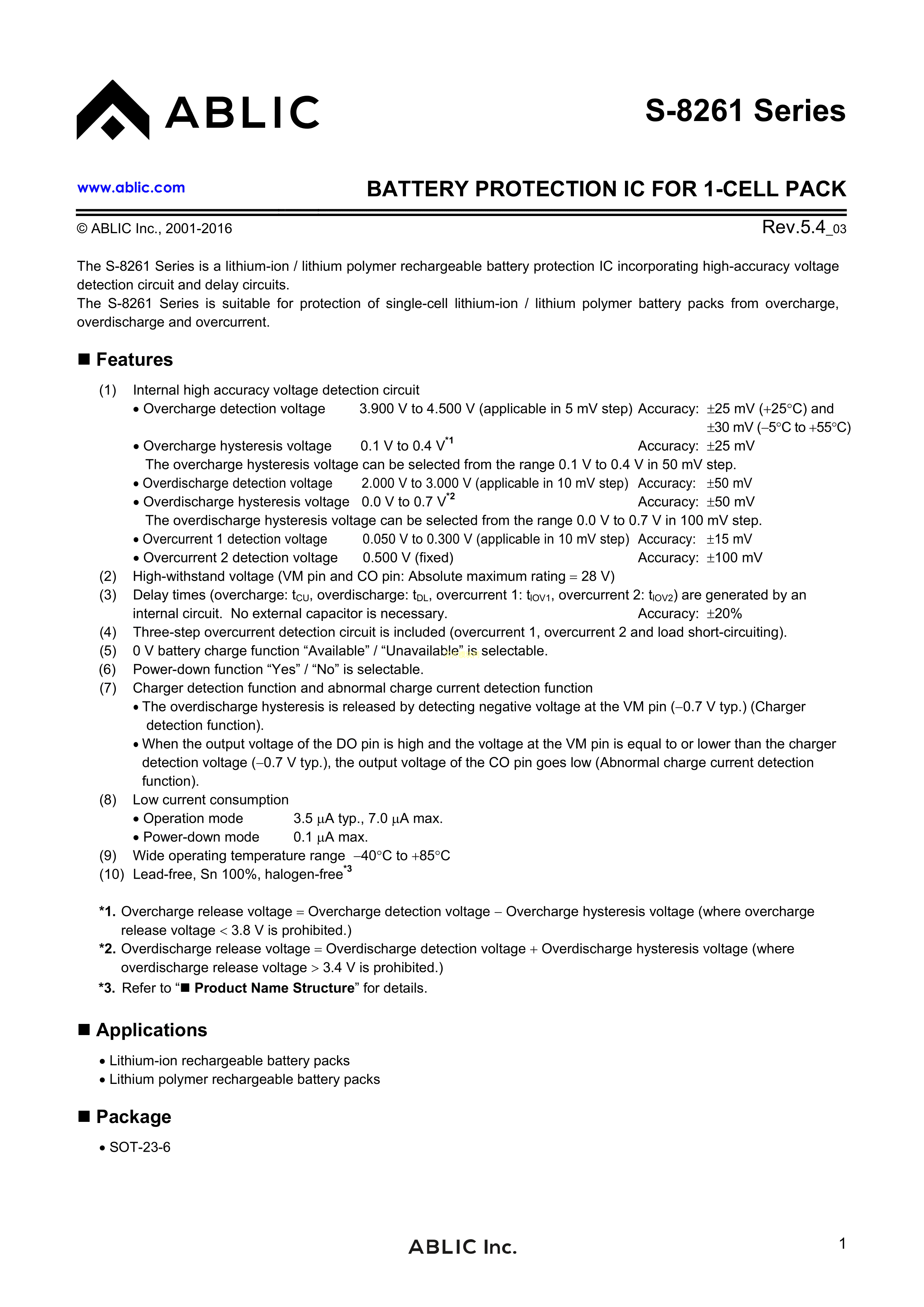 ABLIC

S-8261 Series

www.ablic.com

BATTERY PROTECTION IC FOR 1-CELL PACK

© ABLIC Inc., 2001-2016

Rev.5.4_03

The S-8261 Series is a lithium-ion / lithium polymer rechargeable battery protection IC incorporating high-accuracy voltage detection circuit and delay circuits.
The S-8261 Series is suitable for protection of single-cell lithium-ion / lithium polymer battery packs from overcharge, overdischarge and overcurrent.

■ Features

(1) Internal high accuracy voltage detection circuit
• Overcharge detection voltage 3.900 V to 4.500 V (applicable in 5 mV step) Accuracy: ±25 mV (+25°C) and ±30 mV (−5°C to +55°C)
• Overcharge hysteresis voltage 0.1 V to 0.4 V$^{*1}$ Accuracy: ±25 mV
The overcharge hysteresis voltage can be selected from the range 0.1 V to 0.4 V in 50 mV step.
• Overdischarge detection voltage 2.000 V to 3.000 V (applicable in 10 mV step) Accuracy: ±50 mV
• Overdischarge hysteresis voltage 0.0 V to 0.7 V$^{*2}$ Accuracy: ±50 mV
The overdischarge hysteresis voltage can be selected from the range 0.0 V to 0.7 V in 100 mV step.
• Overcurrent 1 detection voltage 0.050 V to 0.300 V (applicable in 10 mV step) Accuracy: ±15 mV
• Overcurrent 2 detection voltage 0.500 V (fixed) Accuracy: ±100 mV
(2) High-withstand voltage (VM pin and CO pin: Absolute maximum rating = 28 V)
(3) Delay times (overcharge: $t_{CU}$, overdischarge: $t_{DL}$, overcurrent 1: $t_{IOV1}$, overcurrent 2: $t_{IOV2}$) are generated by an internal circuit. No external capacitor is necessary. Accuracy: ±20%
(4) Three-step overcurrent detection circuit is included (overcurrent 1, overcurrent 2 and load short-circuiting).
(5) 0 V battery charge function “Available” / “Unavailable” is selectable.
(6) Power-down function “Yes” / “No” is selectable.
(7) Charger detection function and abnormal charge current detection function
• The overdischarge hysteresis is released by detecting negative voltage at the VM pin (−0.7 V typ.) (Charger detection function).
• When the output voltage of the DO pin is high and the voltage at the VM pin is equal to or lower than the charger detection voltage (−0.7 V typ.), the output voltage of the CO pin goes low (Abnormal charge current detection function).
(8) Low current consumption
• Operation mode 3.5 μA typ., 7.0 μA max.
• Power-down mode 0.1 μA max.
(9) Wide operating temperature range −40°C to +85°C
(10) Lead-free, Sn 100%, halogen-free$^{*3}$

*1. Overcharge release voltage = Overcharge detection voltage − Overcharge hysteresis voltage (where overcharge release voltage < 3.8 V is prohibited.)
*2. Overdischarge release voltage = Overdischarge detection voltage + Overdischarge hysteresis voltage (where overdischarge release voltage > 3.4 V is prohibited.)
*3. Refer to “■ Product Name Structure” for details.

■ Applications

• Lithium-ion rechargeable battery packs
• Lithium polymer rechargeable battery packs

■ Package

• SOT-23-6

ABLIC Inc.

1